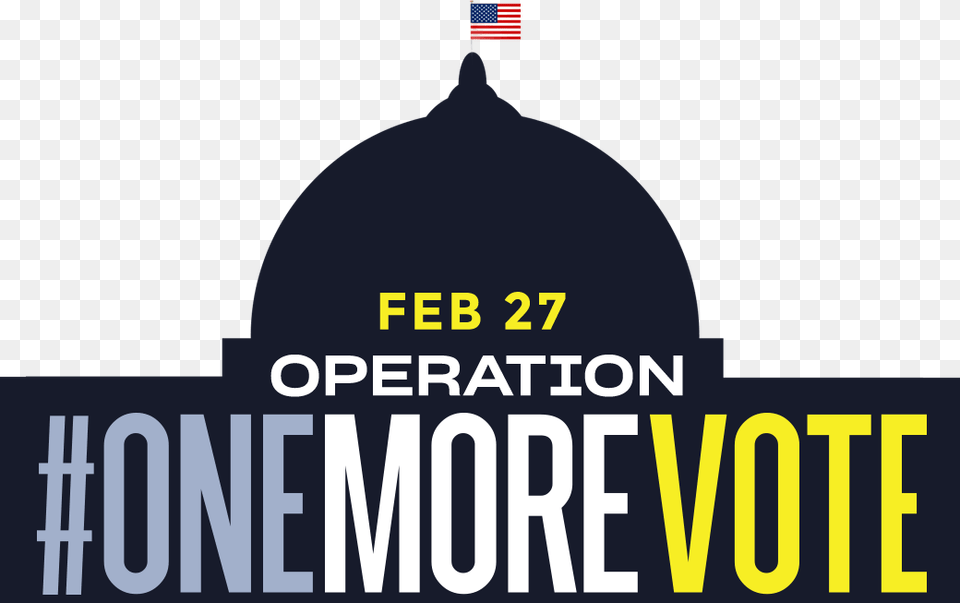 FEB 27
OPERATION
#ONEMOREVOTE